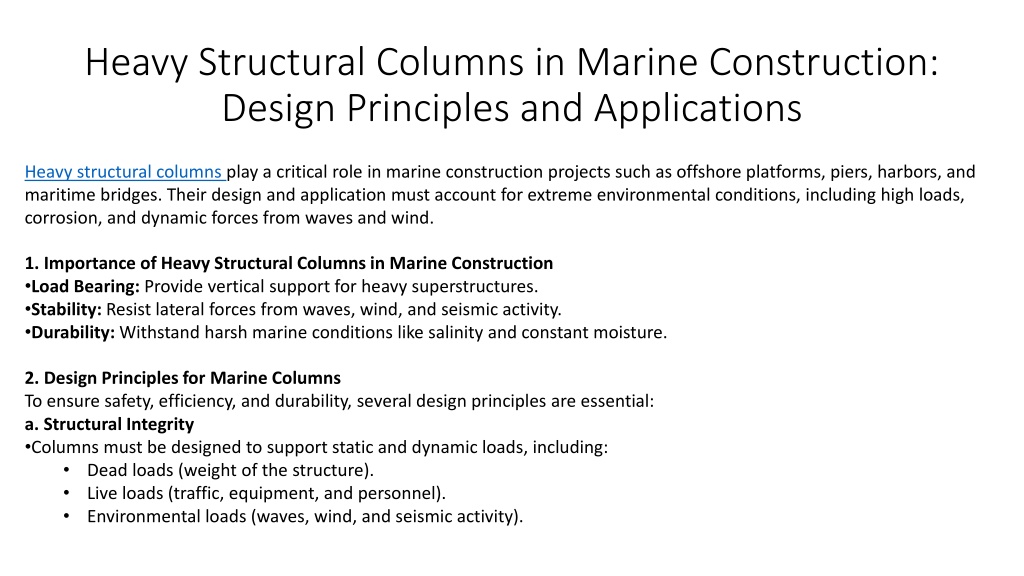 Heavy Structural Columns in Marine Construction: Design Principles and Applications

Heavy structural columns play a critical role in marine construction projects such as offshore platforms, piers, harbors, and maritime bridges. Their design and application must account for extreme environmental conditions, including high loads, corrosion, and dynamic forces from waves and wind.

1. Importance of Heavy Structural Columns in Marine Construction
•Load Bearing: Provide vertical support for heavy superstructures.
•Stability: Resist lateral forces from waves, wind, and seismic activity.
•Durability: Withstand harsh marine conditions like salinity and constant moisture.

2. Design Principles for Marine Columns
To ensure safety, efficiency, and durability, several design principles are essential:
a. Structural Integrity
•Columns must be designed to support static and dynamic loads, including:
• Dead loads (weight of the structure).
• Live loads (traffic, equipment, and personnel).
• Environmental loads (waves, wind, and seismic activity).